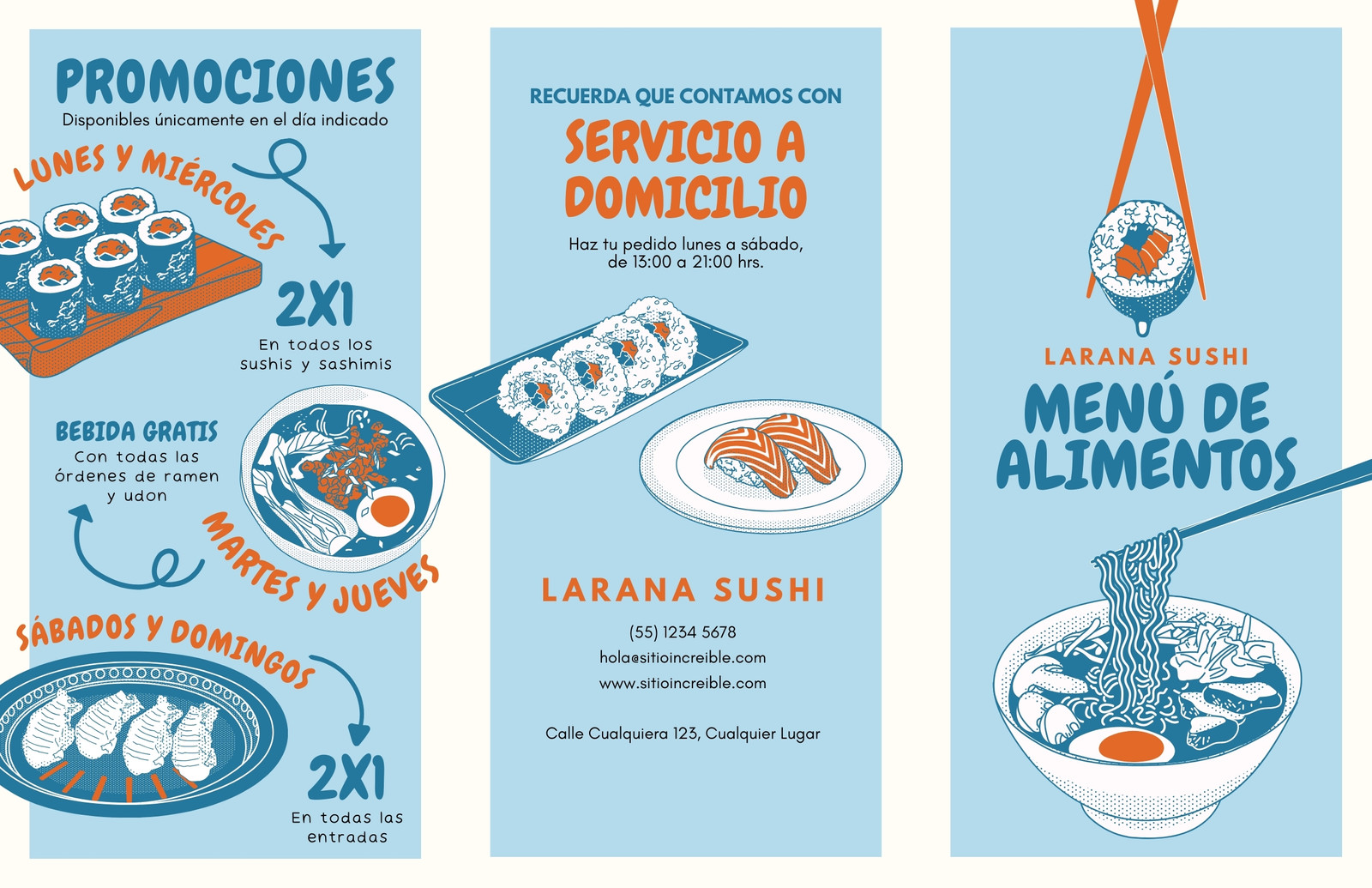 PROMOCIONES
Disponibles únicamente en el día indicado

LUNES Y MIÉRCOLES

2X1
En todos los sushis y sashimis

BEBIDA GRATIS
Con todas las órdenes de ramen y udon

MARTES Y JUEVES

SÁBADOS Y DOMINGOS

2X1
En todas las entradas

RECUERDA QUE CONTAMOS CON
SERVICIO A DOMICILIO
Haz tu pedido lunes a sábado, de 13:00 a 21:00 hrs.

LARANA SUSHI
(55) 1234 5678
hola@sitioincreible.com
www.sitioincreible.com

Calle Cualquiera 123, Cualquier Lugar

LARANA SUSHI
MENÚ DE ALIMENTOS